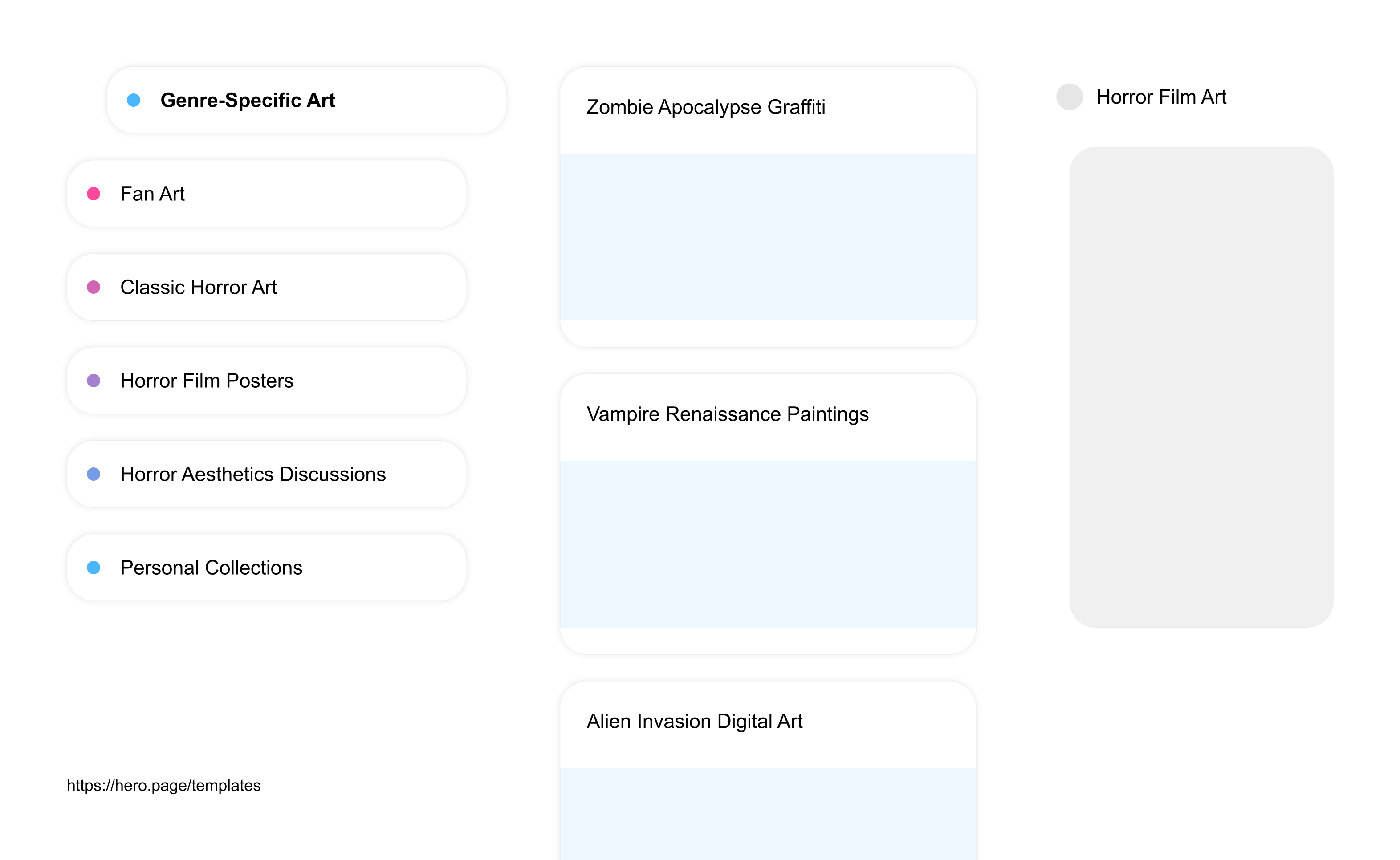 Genre-Specific Art

Fan Art

Classic Horror Art

Horror Film Posters

Horror Aesthetics Discussions

Personal Collections

https://hero.page/templates

Zombie Apocalypse Graffiti

Vampire Renaissance Paintings

Alien Invasion Digital Art

Horror Film Art